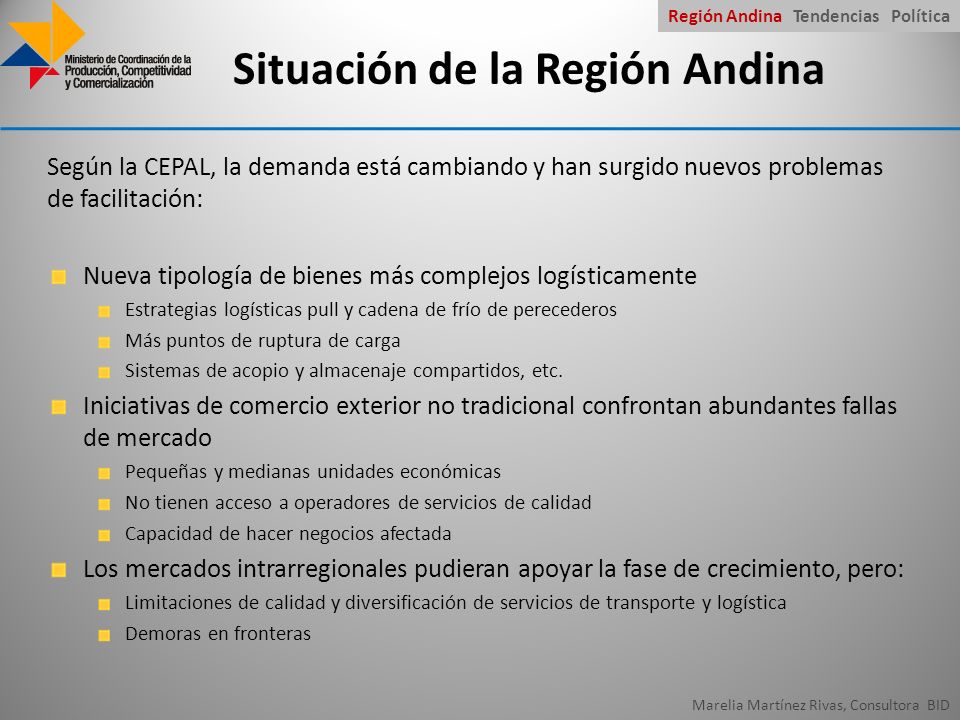 Región Andina Tendencias Política

Ministerio de Coordinación de la Producción, Competitividad y Comercialización

Situación de la Región Andina

Según la CEPAL, la demanda está cambiando y han surgido nuevos problemas de facilitación:

Nueva tipología de bienes más complejos logísticamente
Estrategias logísticas pull y cadena de frío de perecederos
Más puntos de ruptura de carga
Sistemas de acopio y almacenaje compartidos, etc.
Iniciativas de comercio exterior no tradicional confrontan abundantes fallas de mercado
Pequeñas y medianas unidades económicas
No tienen acceso a operadores de servicios de calidad
Capacidad de hacer negocios afectada
Los mercados intrarregionales pudieran apoyar la fase de crecimiento, pero:
Limitaciones de calidad y diversificación de servicios de transporte y logística
Demoras en fronteras

Marelia Martínez Rivas, Consultora BID